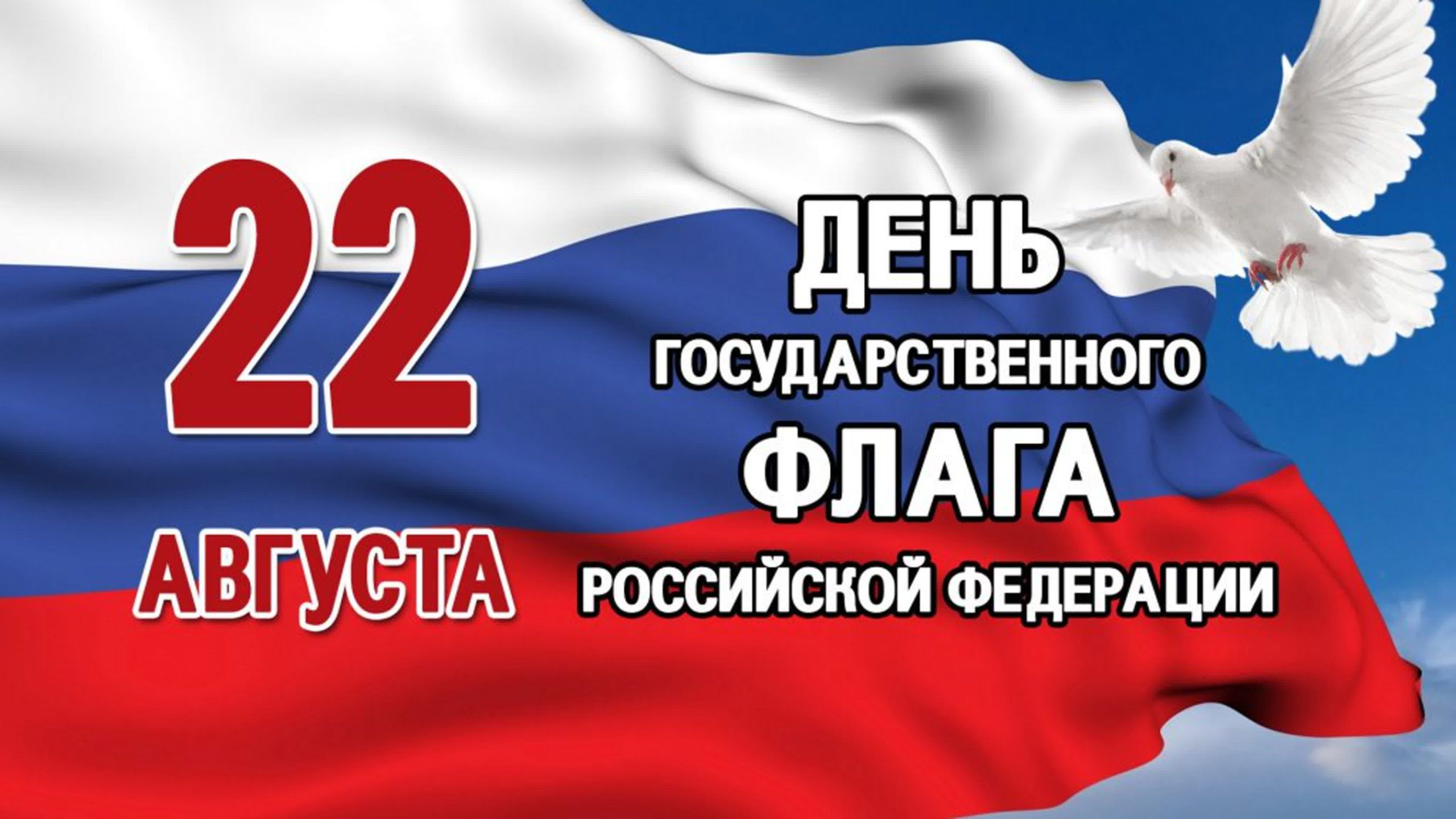 22
АВГУСТА

ДЕНЬ
ГОСУДАРСТВЕННОГО
ФЛАГА
РОССИЙСКОЙ ФЕДЕРАЦИИ